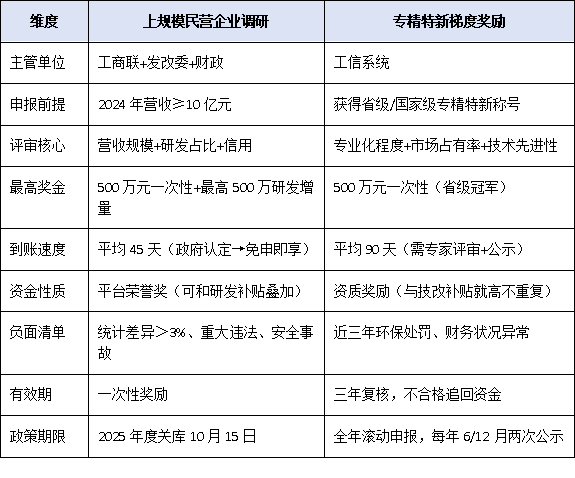 | 维度 | 上规模民营企业调研 | 专精特新梯度奖励 |
|---|---|---|
| 主管单位 | 工商联+发改委+财政 | 工信系统 |
| 申报前提 | 2024 年营收≥10 亿元 | 获得省级/国家级专精特新称号 |
| 评审核心 | 营收规模+研发占比+信用 | 专业化程度+市场占有率+技术先进性 |
| 最高奖金 | 500 万元一次性+最高 500 万研发增量 | 500 万元一次性（省级冠军） |
| 到账速度 | 平均 45 天（政府认定→免申即享） | 平均 90 天（需专家评审+公示） |
| 资金性质 | 平台荣誉奖（可和研发补贴叠加） | 资质奖励（与技改补贴就高不重复） |
| 负面清单 | 统计差异＞3%、重大违法、安全事故 | 近三年环保处罚、财务状况异常 |
| 有效期 | 一次性奖励 | 三年复核，不合格追回资金 |
| 政策期限 | 2025 年度关库 10 月 15 日 | 全年滚动申报，每年 6/12 月两次公示 |